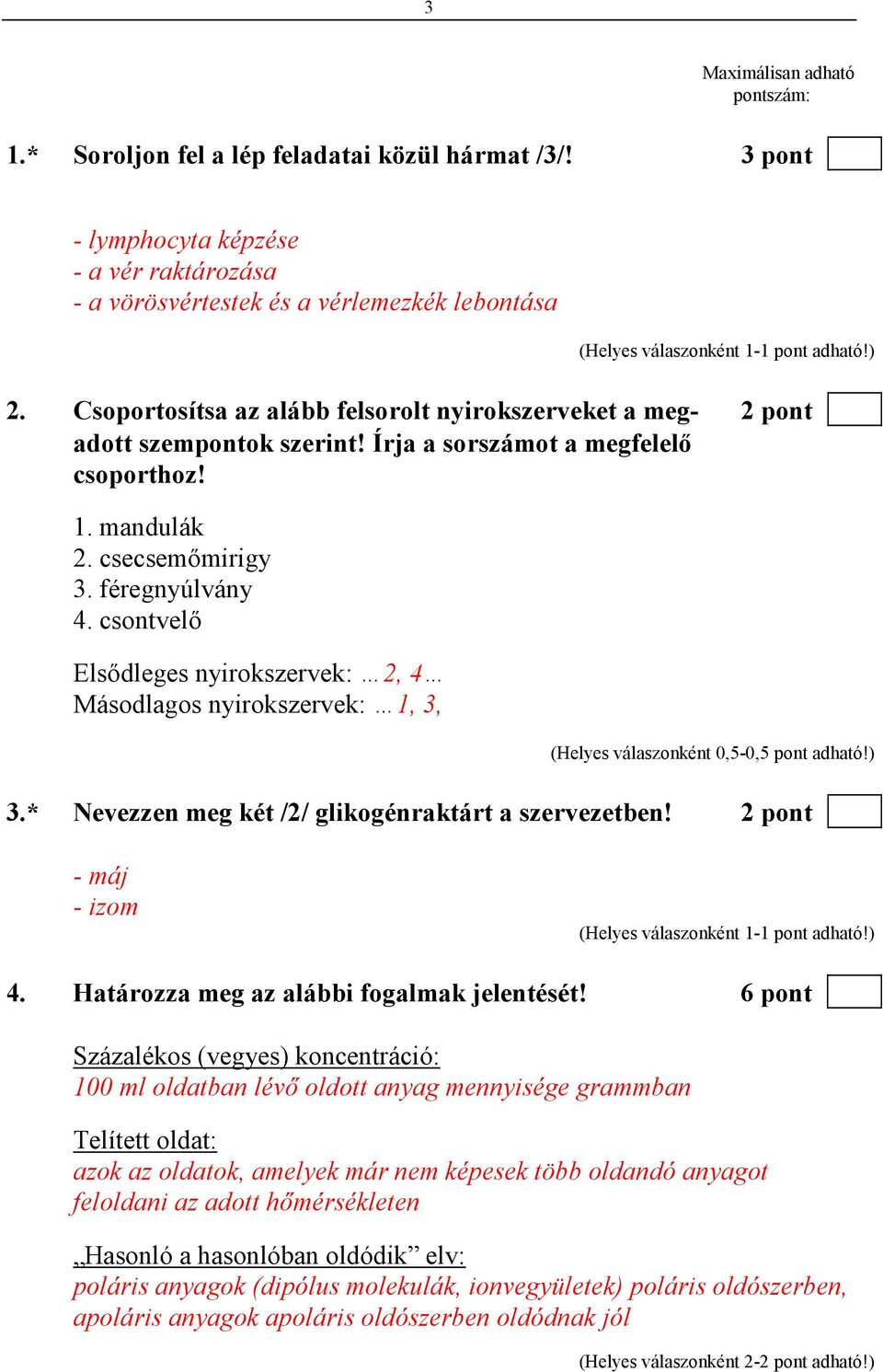 3

Maximálisan adható pontszám:

1.* Soroljon fel a lép feladatai közül hármat /3/! 3 pont

- lymphocyta képzése
- a vér raktározása
- a vörösvértestek és a vérlemezkék lebontása

(Helyes válaszonként 1-1 pont adható!)

2. Csoportosítsa az alább felsorolt nyirokszerveket a megadott szempontok szerint! Írja a sorszámot a megfelelő csoporthoz! 2 pont

1. mandulák
2. csecsemőmirigy
3. féregnyúlvány
4. csontvelő

Elsődleges nyirokszervek: …2, 4…
Másodlagos nyirokszervek: …1, 3,

(Helyes válaszonként 0,5-0,5 pont adható!)

3.* Nevezzen meg két /2/ glikogénraktárt a szervezetben! 2 pont

- máj
- izom

(Helyes válaszonként 1-1 pont adható!)

4. Határozza meg az alábbi fogalmak jelentését! 6 pont

Százalékos (vegyes) koncentráció:
100 ml oldatban lévő oldott anyag mennyisége grammban

Telített oldat:
azok az oldatok, amelyek már nem képesek több oldandó anyagot feloldani az adott hőmérsékleten

„Hasonló a hasonlóban oldódik” elv:
poláris anyagok (dipólus molekulák, ionvegyületek) poláris oldószerben, apoláris anyagok apoláris oldószerben oldódnak jól

(Helyes válaszonként 2-2 pont adható!)